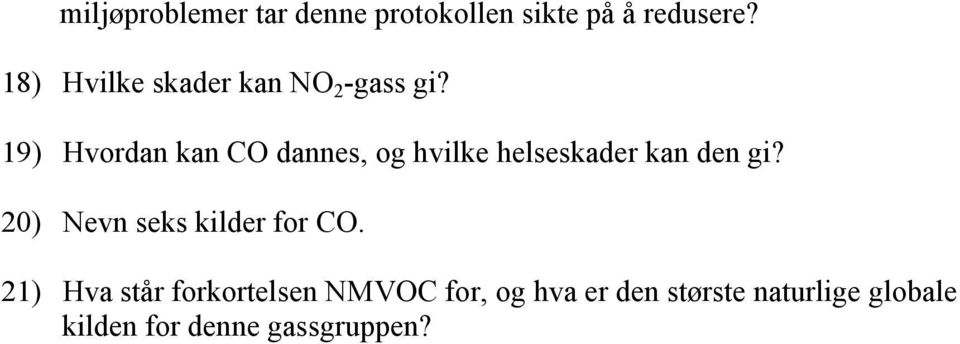 miljøproblemer tar denne protokollen sikte på å redusere?

18) Hvilke skader kan $NO_2$-gass gi?

19) Hvordan kan CO dannes, og hvilke helseskader kan den gi?

20) Nevn seks kilder for CO.

21) Hva står forkortelsen NMVOC for, og hva er den største naturlige globale kilden for denne gassgruppen?